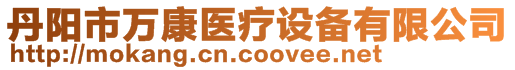 丹阳市万康医疗设备有限公司
http://mokang.cn.coovee.net